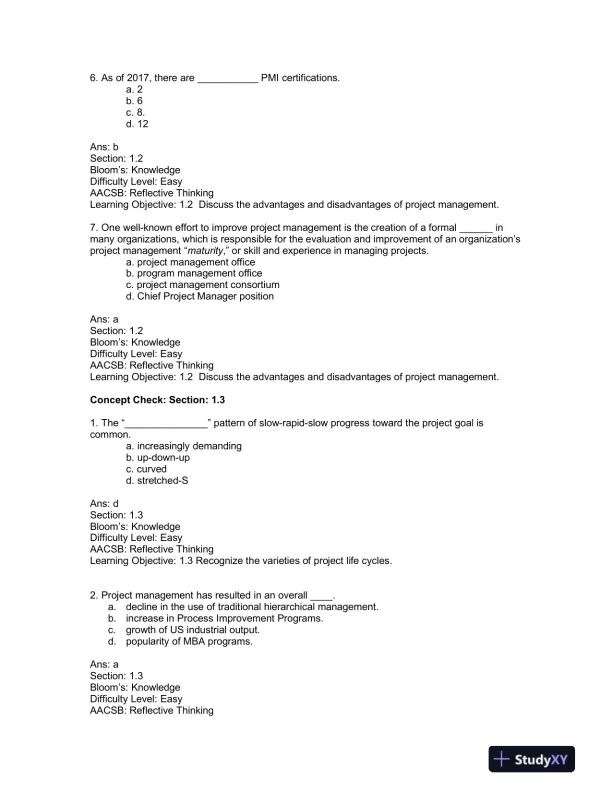 6. As of 2017, there are ___________ PMI certifications.
a. 2
b. 6
c. 8.
d. 12

Ans: b
Section: 1.2
Bloom's: Knowledge
Difficulty Level: Easy
AACSB: Reflective Thinking
Learning Objective: 1.2 Discuss the advantages and disadvantages of project management.

7. One well-known effort to improve project management is the creation of a formal ______ in many organizations, which is responsible for the evaluation and improvement of an organization's project management "maturity," or skill and experience in managing projects.
a. project management office
b. program management office
c. project management consortium
d. Chief Project Manager position

Ans: a
Section: 1.2
Bloom's: Knowledge
Difficulty Level: Easy
AACSB: Reflective Thinking
Learning Objective: 1.2 Discuss the advantages and disadvantages of project management.

Concept Check: Section: 1.3

1. The "_______________" pattern of slow-rapid-slow progress toward the project goal is common.
a. increasingly demanding
b. up-down-up
c. curved
d. stretched-S

Ans: d
Section: 1.3
Bloom's: Knowledge
Difficulty Level: Easy
AACSB: Reflective Thinking
Learning Objective: 1.3 Recognize the varieties of project life cycles.

2. Project management has resulted in an overall ____.
a. decline in the use of traditional hierarchical management.
b. increase in Process Improvement Programs.
c. growth of US industrial output.
d. popularity of MBA programs.

Ans: a
Section: 1.3
Bloom's: Knowledge
Difficulty Level: Easy
AACSB: Reflective Thinking

StudyXY